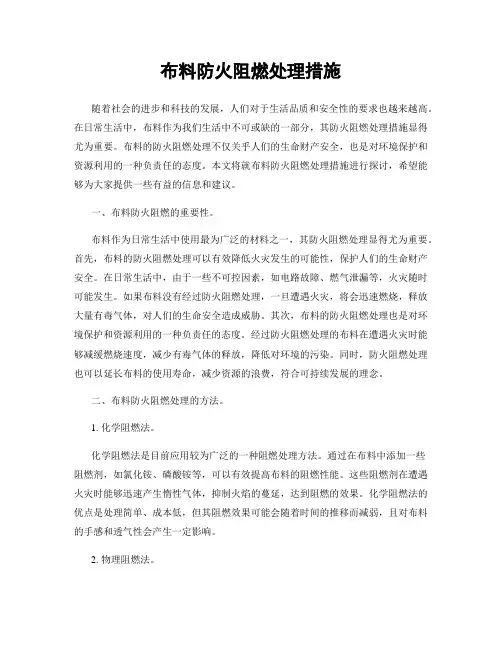 布料防火阻燃处理措施

随着社会的进步和科技的发展，人们对于生活品质和安全性的要求也越来越高。在日常生活中，布料作为我们生活中不可或缺的一部分，其防火阻燃处理措施显得尤为重要。布料的防火阻燃处理不仅关乎人们的生命财产安全，也是对环境保护和资源利用的一种负责任的态度。本文将就布料防火阻燃处理措施进行探讨，希望能够为大家提供一些有益的信息和建议。

一、布料防火阻燃的重要性。

布料作为日常生活中使用最为广泛的材料之一，其防火阻燃处理显得尤为重要。首先，布料的防火阻燃处理可以有效降低火灾发生的可能性，保护人们的生命财产安全。在日常生活中，由于一些不可控因素，如电路故障、燃气泄漏等，火灾随时可能发生。如果布料没有经过防火阻燃处理，一旦遭遇火灾，将会迅速燃烧，释放大量有毒气体，对人们的生命安全造成威胁。其次，布料的防火阻燃处理也是对环境保护和资源利用的一种负责任的态度。经过防火阻燃处理的布料在遭遇火灾时能够减缓燃烧速度，减少有毒气体的释放，降低对环境的污染。同时，防火阻燃处理也可以延长布料的使用寿命，减少资源的浪费，符合可持续发展的理念。

二、布料防火阻燃处理的方法。

1. 化学阻燃法。

化学阻燃法是目前应用较为广泛的一种阻燃处理方法。通过在布料中添加一些阻燃剂，如氯化铵、磷酸铵等，可以有效提高布料的阻燃性能。这些阻燃剂在遭遇火灾时能够迅速产生惰性气体，抑制火焰的蔓延，达到阻燃的效果。化学阻燃法的优点是处理简单、成本低，但其阻燃效果可能会随着时间的推移而减弱，且对布料的手感和透气性会产生一定影响。

2. 物理阻燃法。